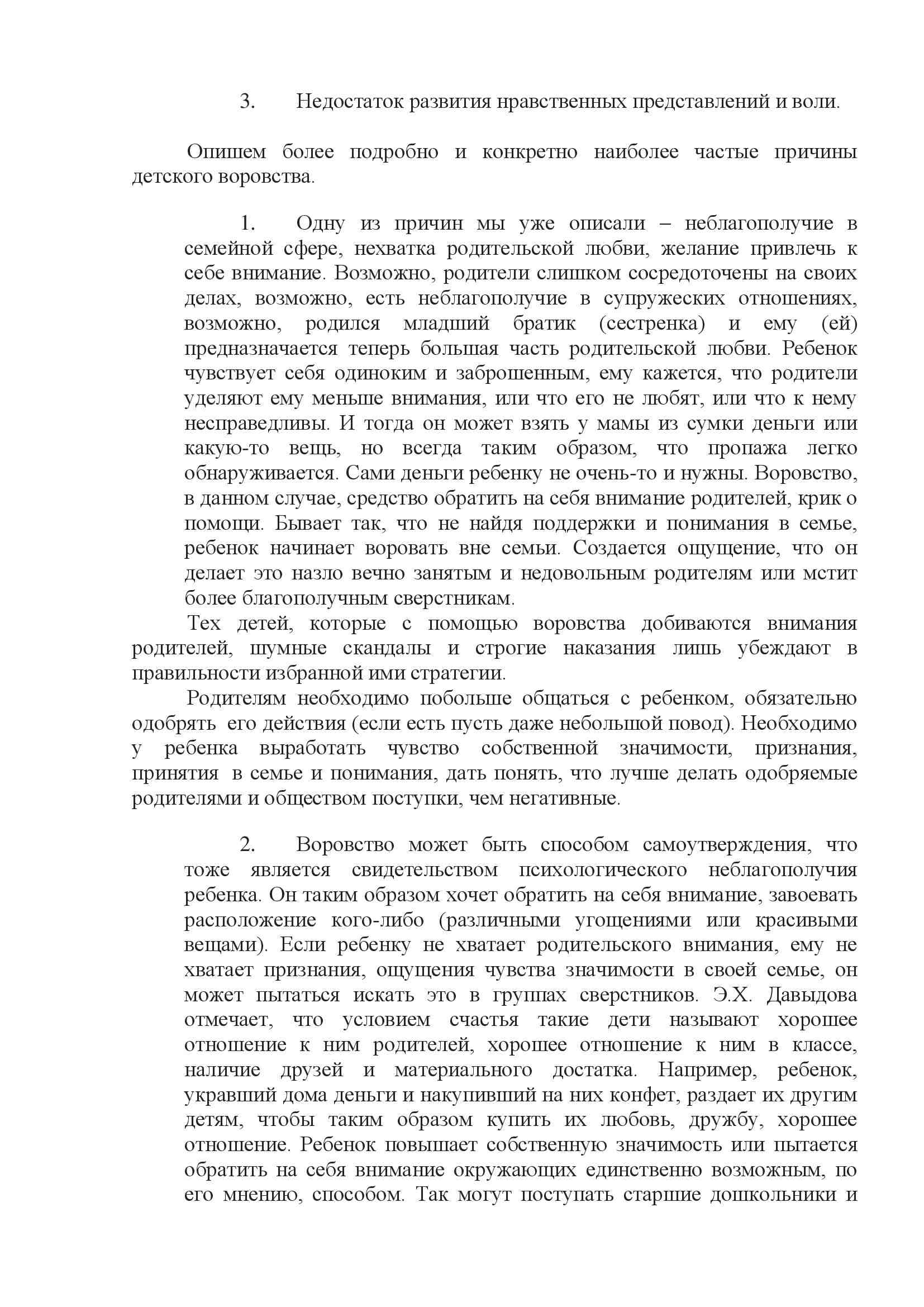 3. Недостаток развития нравственных представлений и воли.

Опишем более подробно и конкретно наиболее частые причины детского воровства.

1. Одну из причин мы уже описали – неблагополучие в семейной сфере, нехватка родительской любви, желание привлечь к себе внимание. Возможно, родители слишком сосредоточены на своих делах, возможно, есть неблагополучие в супружеских отношениях, возможно, родился младший братик (сестренка) и ему (ей) предназначается теперь большая часть родительской любви. Ребенок чувствует себя одиноким и заброшенным, ему кажется, что родители уделяют ему меньше внимания, или что его не любят, или что к нему несправедливы. И тогда он может взять у мамы из сумки деньги или какую-то вещь, но всегда таким образом, что пропажа легко обнаруживается. Сами деньги ребенку не очень-то и нужны. Воровство, в данном случае, средство обратить на себя внимание родителей, крик о помощи. Бывает так, что не найдя поддержки и понимания в семье, ребенок начинает воровать вне семьи. Создается ощущение, что он делает это назло вечно занятым и недовольным родителям или мстит более благополучным сверстникам.

Тех детей, которые с помощью воровства добиваются внимания родителей, шумные скандалы и строгие наказания лишь убеждают в правильности избранной ими стратегии.

Родителям необходимо побольше общаться с ребенком, обязательно одобрять его действия (если есть пусть даже небольшой повод). Необходимо у ребенка выработать чувство собственной значимости, признания, принятия в семье и понимания, дать понять, что лучше делать одобряемые родителями и обществом поступки, чем негативные.

2. Воровство может быть способом самоутверждения, что тоже является свидетельством психологического неблагополучия ребенка. Он таким образом хочет обратить на себя внимание, завоевать расположение кого-либо (различными угощениями или красивыми вещами). Если ребенку не хватает родительского внимания, ему не хватает признания, ощущения чувства значимости в своей семье, он может пытаться искать это в группах сверстников. Э.Х. Давыдова отмечает, что условием счастья такие дети называют хорошее отношение к ним родителей, хорошее отношение к ним в классе, наличие друзей и материального достатка. Например, ребенок, укравший дома деньги и накупивший на них конфет, раздает их другим детям, чтобы таким образом купить их любовь, дружбу, хорошее отношение. Ребенок повышает собственную значимость или пытается обратить на себя внимание окружающих единственно возможным, по его мнению, способом. Так могут поступать старшие дошкольники и